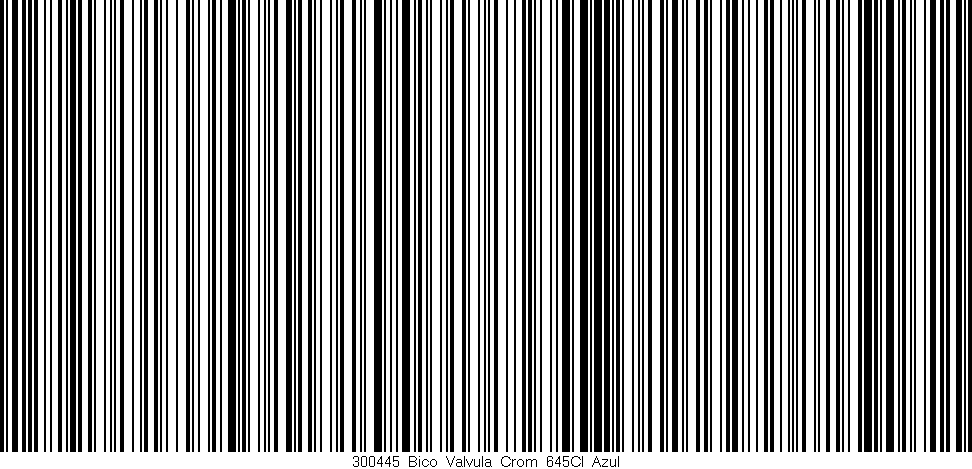 300445 Bico Valvula Crom 645Cl Azul